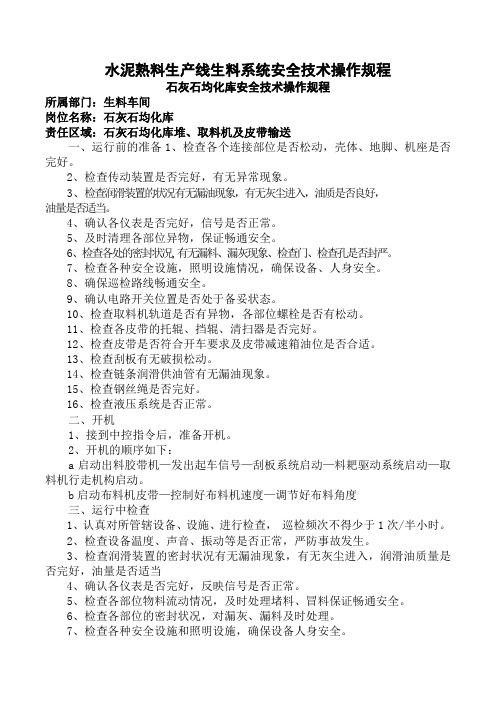 水泥熟料生产线生料系统安全技术操作规程
石灰石均化库安全技术操作规程
所属部门：生料车间
岗位名称：石灰石均化库
责任区域：石灰石均化库堆、取料机及皮带输送

一、运行前的准备 1、检查各个连接部位是否松动，壳体、地脚、机座是否完好。
2、检查传动装置是否完好，有无异常现象。
3、检查润滑装置的状况有无漏油现象，有无灰尘进入，油质是否良好，油量是否适当。
4、确认各仪表是否完好，信号是否正常。
5、及时清理各部位异物，保证畅通安全。
6、检查各处的密封状况，有无漏料、漏灰现象、检查门、检查孔是否封严。
7、检查各种安全设施，照明设施情况，确保设备、人身安全。
8、确保巡检路线畅通安全。
9、确认电路开关位置是否处于备妥状态。
10、检查取料机轨道是否有异物，各部位螺栓是否有松动。
11、检查各皮带的托辊、挡辊、清扫器是否完好。
12、检查皮带是否符合开车要求及皮带减速箱油位是否合适。
13、检查刮板有无破损松动。
14、检查链条润滑供油管有无漏油现象。
15、检查钢丝绳是否完好。
16、检查液压系统是否正常。
二、开机
1、接到中控指令后，准备开机。
2、开机的顺序如下：
a 启动出料胶带机—发出起车信号—刮板系统启动—料耙驱动系统启动—取料机行走机构启动。
b 启动布料机皮带—控制好布料机速度—调节好布料角度
三、运行中检查
1、认真对所管辖设备、设施、进行检查， 巡检频次不得少于 1 次/半小时。
2、检查设备温度、声音、振动等是否正常，严防事故发生。
3、检查润滑装置的密封状况有无漏油现象，有无灰尘进入，润滑油质量是否完好，油量是否适当
4、确认各仪表是否完好，反映信号是否正常。
5、检查各部位物料流动情况，及时处理堵料、冒料保证畅通安全。
6、检查各部位的密封状况，对漏灰、漏料及时处理。
7、检查各种安全设施和照明设施，确保设备人身安全。